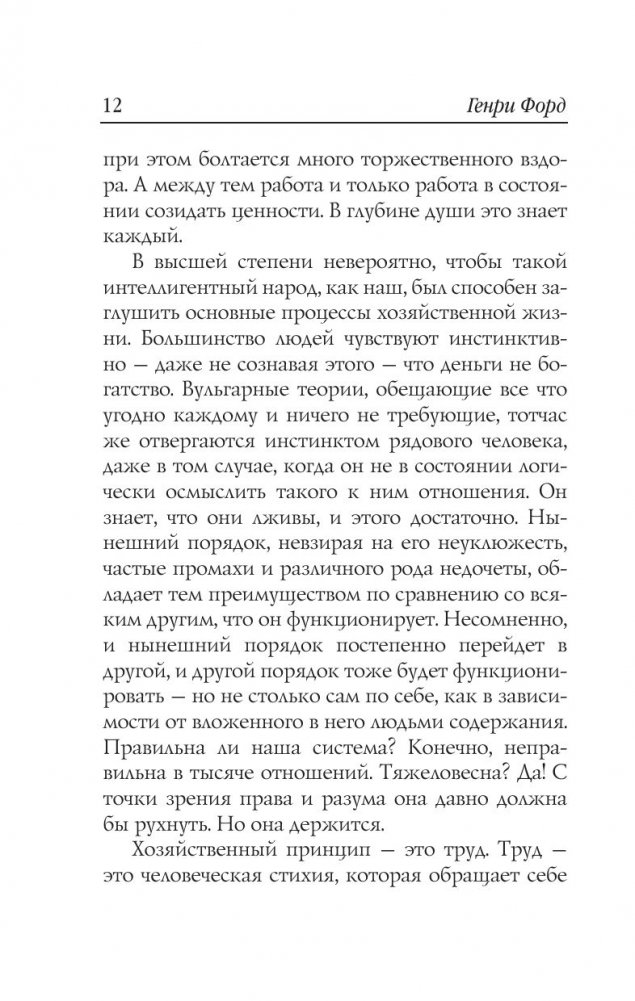 12 Генри Форд

при этом болтается много торжественного вздора. А между тем работа и только работа в состоянии созидать ценности. В глубине души это знает каждый.

В высшей степени невероятно, чтобы такой интеллигентный народ, как наш, был способен заглушить основные процессы хозяйственной жизни. Большинство людей чувствуют инстинктивно — даже не сознавая этого — что деньги не богатство. Вульгарные теории, обещающие все что угодно каждому и ничего не требующие, тотчас же отвергаются инстинктом рядового человека, даже в том случае, когда он не в состоянии логически осмыслить такого к ним отношения. Он знает, что они лживы, и этого достаточно. Нынешний порядок, невзирая на его неуклюжесть, частые промахи и различного рода недочеты, обладает тем преимуществом по сравнению со всяким другим, что он функционирует. Несомненно, и нынешний порядок постепенно перейдет в другой, и другой порядок тоже будет функционировать — но не столько сам по себе, как в зависимости от вложенного в него людьми содержания. Правильна ли наша система? Конечно, неправильна в тысяче отношений. Тяжеловесна? Да! С точки зрения права и разума она давно должна бы рухнуть. Но она держится.

Хозяйственный принцип — это труд. Труд — это человеческая стихия, которая обращает себе